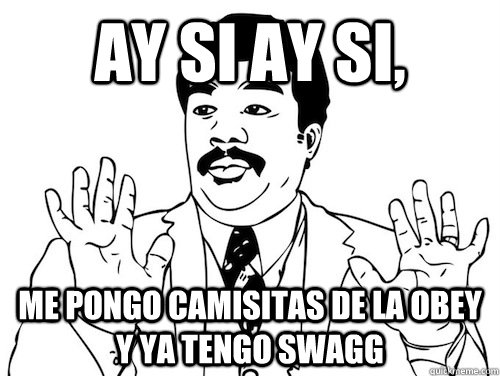 AY SI AY SI,

ME PONGO CAMISITAS DE LA OBEY Y YA TENGO SWAGG

quickmeme.com